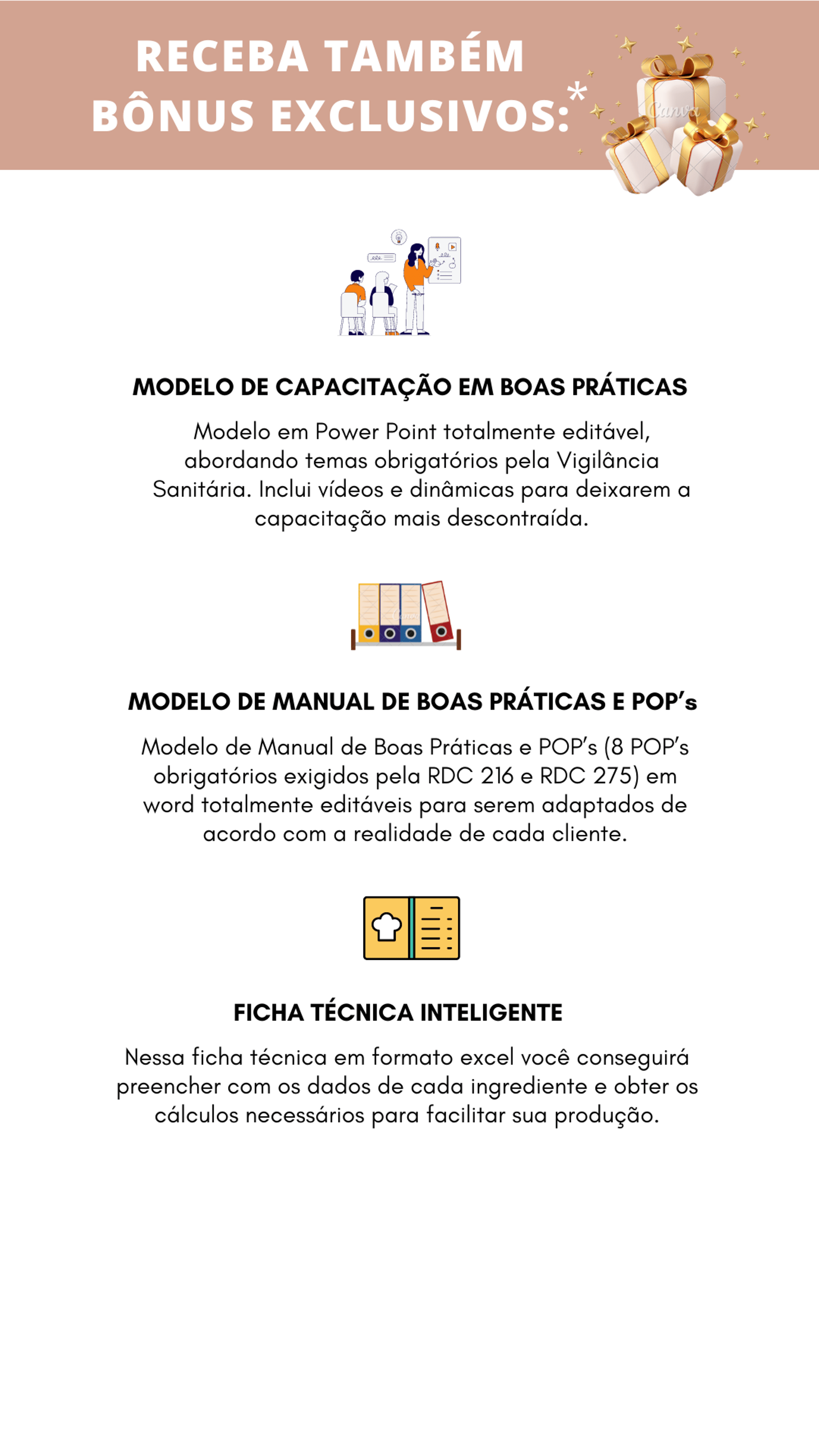 RECEBA TAMBÉM BÔNUS EXCLUSIVOS:*

Canva

MODELO DE CAPACITAÇÃO EM BOAS PRÁTICAS

Modelo em Power Point totalmente editável, abordando temas obrigatórios pela Vigilância Sanitária. Inclui vídeos e dinâmicas para deixarem a capacitação mais descontraída.

Canva

MODELO DE MANUAL DE BOAS PRÁTICAS E POP's

Modelo de Manual de Boas Práticas e POP's (8 POP's obrigatórios exigidos pela RDC 216 e RDC 275) em word totalmente editáveis para serem adaptados de acordo com a realidade de cada cliente.

FICHA TÉCNICA INTELIGENTE

Nessa ficha técnica em formato excel você conseguirá preencher com os dados de cada ingrediente e obter os cálculos necessários para facilitar sua produção.